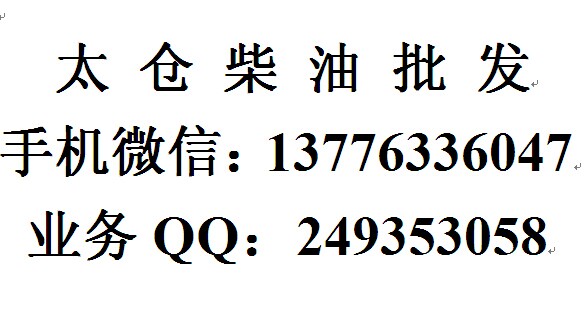 太 仓 柴 油 批 发

手机微信：13776336047

业务 QQ：249353058